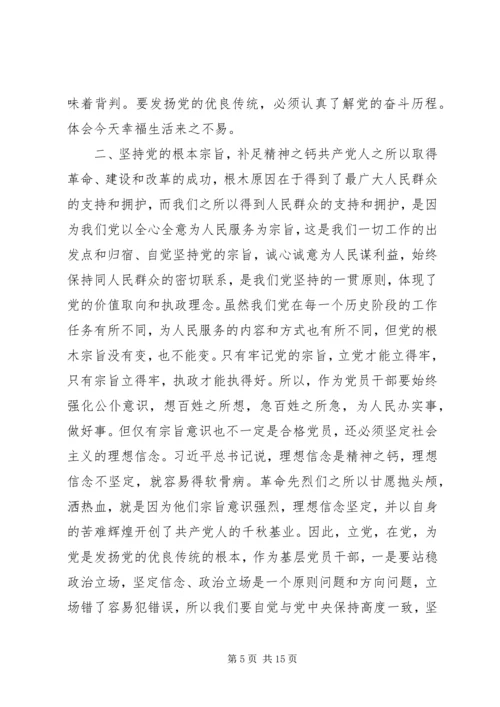 味着背判。要发扬党的优良传统，必须认真了解党的奋斗历程。体会今天幸福生活来之不易。

二、坚持党的根本宗旨，补足精神之钙共产党人之所以取得革命、建设和改革的成功，根木原因在于得到了最广大人民群众的支持和拥护，而我们之所以得到人民群众的支持和拥护，是因为我们党以全心全意为人民服务为宗旨，这是我们一切工作的出发点和归宿、自觉坚持党的宗旨，诚心诚意为人民谋利益，始终保持同人民群众的密切联系，是我们党坚持的一贯原则，体现了党的价值取向和执政理念。虽然我们党在每一个历史阶段的工作任务有所不同，为人民服务的内容和方式也有所不同，但党的根木宗旨没有变，也不能变。只有牢记党的宗旨，立党才能立得牢，只有宗旨立得牢，执政才能执得好。所以，作为党员干部要始终强化公仆意识，想百姓之所想，急百姓之所急，为人民办实事，做好事。但仅有宗旨意识也不一定是合格党员，还必须坚定社会主义的理想信念。习近平总书记说，理想信念是精神之钙，理想信念不坚定，就容易得软骨病。革命先烈们之所以甘愿抛头颅，洒热血，就是因为他们宗旨意识强烈，理想信念坚定，并以自身的苦难辉煌开创了共产党人的千秋基业。因此，立党，在党，为党是发扬党的优良传统的根本，作为基层党员干部，一是要站稳政治立场，坚定信念、政治立场是一个原则问题和方向问题，立场错了容易犯错误，所以我们要自觉与党中央保持高度一致，坚

第 5 页 共 15 页